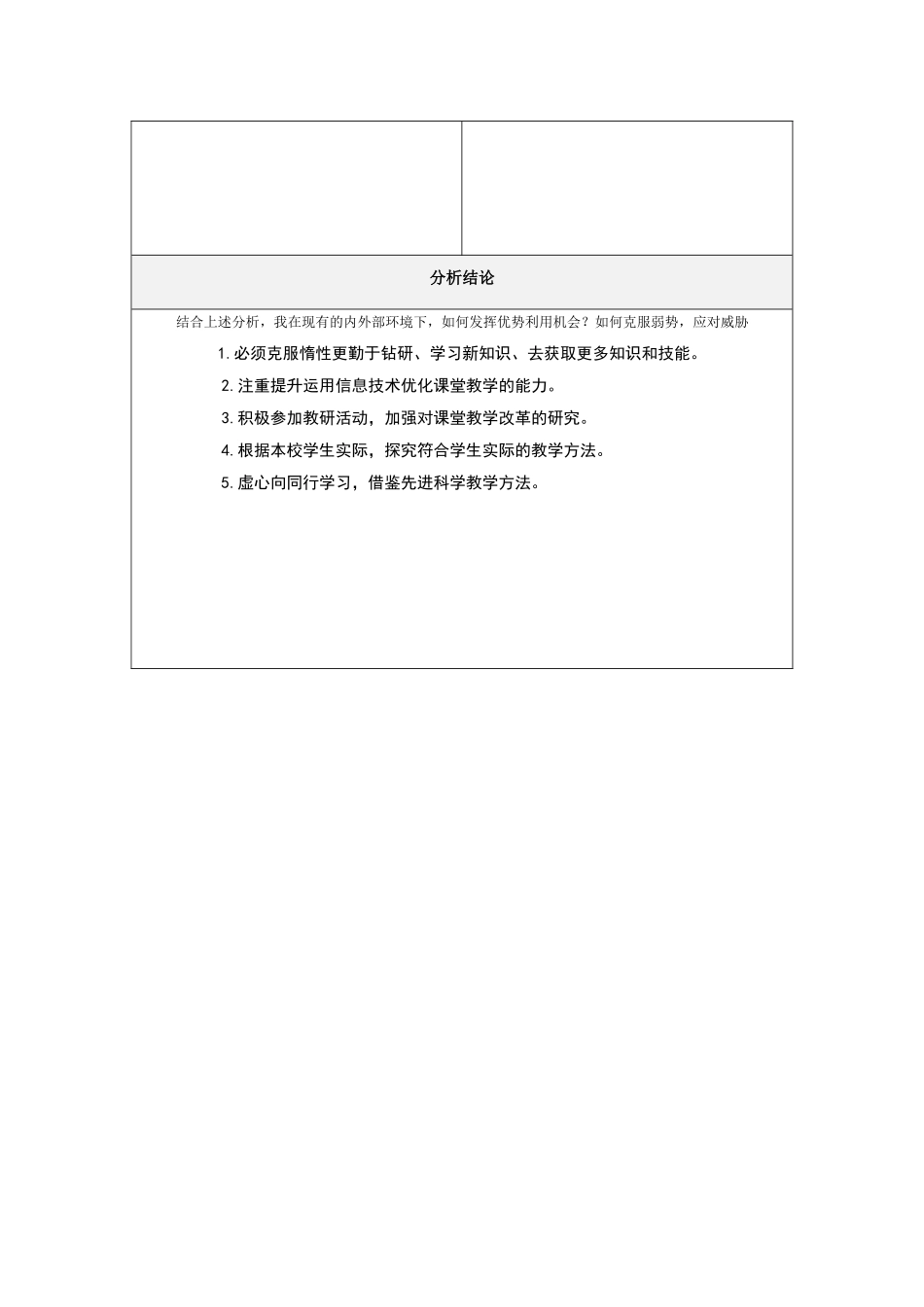 分析结论

结合上述分析，我在现有的内外部环境下，如何发挥优势利用机会？如何克服弱势，应对威胁

1. 必须克服惰性更勤于钻研、学习新知识、去获取更多知识和技能。

2. 注重提升运用信息技术优化课堂教学的能力。

3. 积极参加教研活动，加强对课堂教学改革的研究。

4. 根据本校学生实际，探究符合学生实际的教学方法。

5. 虚心向同行学习，借鉴先进科学教学方法。